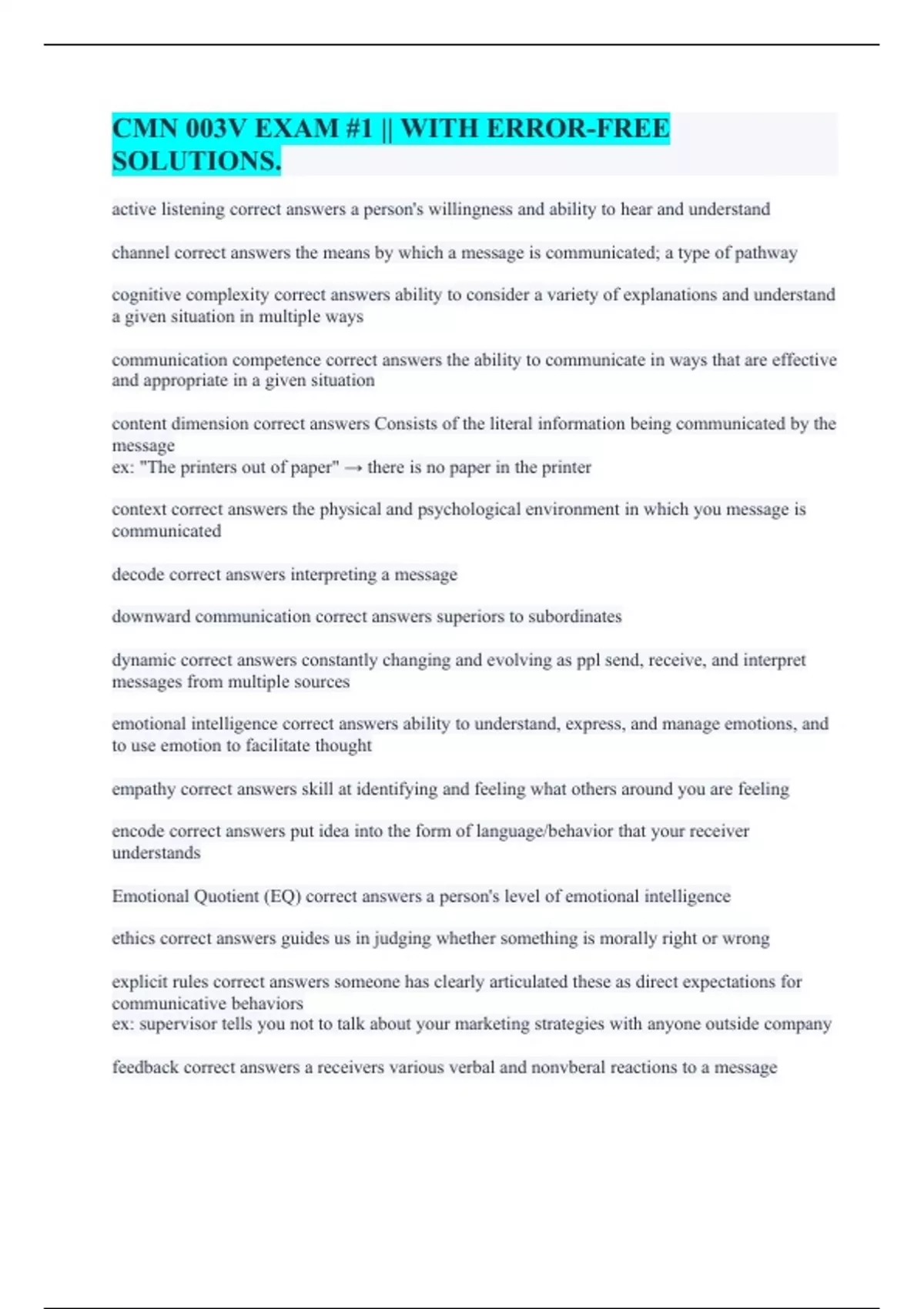 CMN 003V EXAM #1 || WITH ERROR-FREE SOLUTIONS.

active listening correct answers a person's willingness and ability to hear and understand

channel correct answers the means by which a message is communicated; a type of pathway

cognitive complexity correct answers ability to consider a variety of explanations and understand a given situation in multiple ways

communication competence correct answers the ability to communicate in ways that are effective and appropriate in a given situation

content dimension correct answers Consists of the literal information being communicated by the message
ex: "The printers out of paper" → there is no paper in the printer

context correct answers the physical and psychological environment in which you message is communicated

decode correct answers interpreting a message

downward communication correct answers superiors to subordinates

dynamic correct answers constantly changing and evolving as ppl send, receive, and interpret messages from multiple sources

emotional intelligence correct answers ability to understand, express, and manage emotions, and to use emotion to facilitate thought

empathy correct answers skill at identifying and feeling what others around you are feeling

encode correct answers put idea into the form of language/behavior that your receiver understands

Emotional Quotient (EQ) correct answers a person's level of emotional intelligence

ethics correct answers guides us in judging whether something is morally right or wrong

explicit rules correct answers someone has clearly articulated these as direct expectations for communicative behaviors
ex: supervisor tells you not to talk about your marketing strategies with anyone outside company

feedback correct answers a receivers various verbal and nonvberal reactions to a message